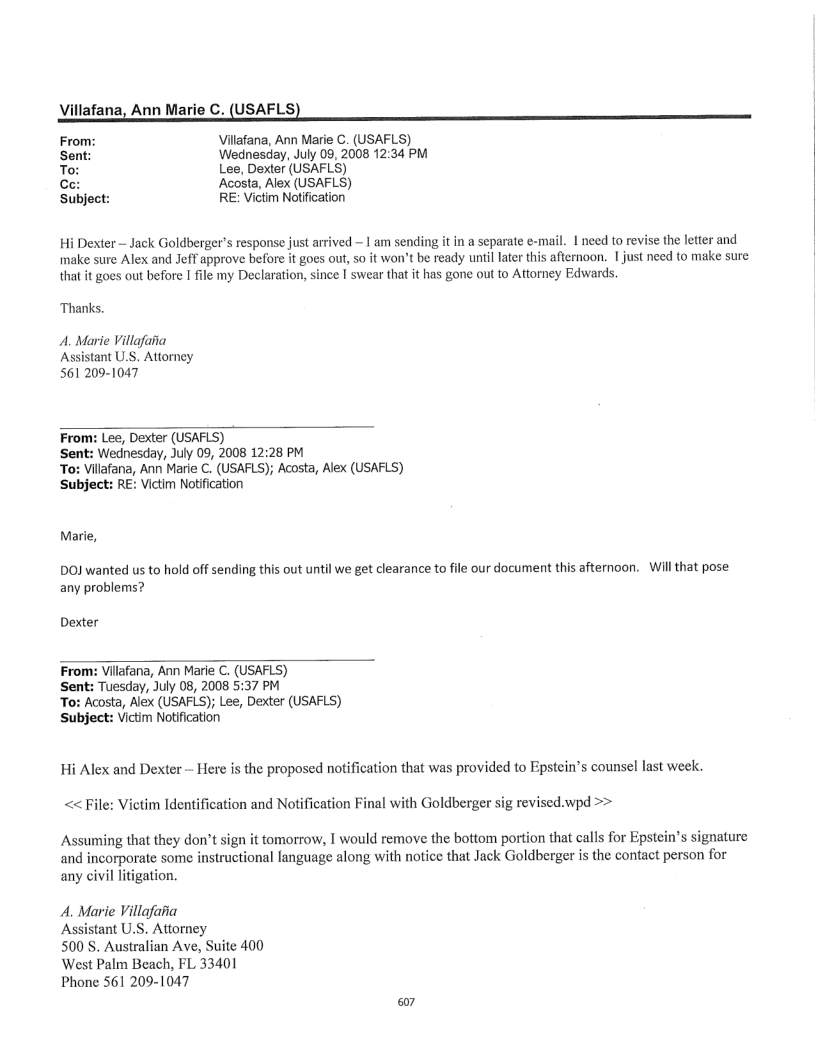 Villafana, Ann Marie C. (USAFLS)

From: Villafana, Ann Marie C. (USAFLS)
Sent: Wednesday, July 09, 2008 12:34 PM
To: Lee, Dexter (USAFLS)
Cc: Acosta, Alex (USAFLS)
Subject: RE: Victim Notification

Hi Dexter – Jack Goldberger's response just arrived – I am sending it in a separate e-mail. I need to revise the letter and make sure Alex and Jeff approve before it goes out, so it won't be ready until later this afternoon. I just need to make sure that it goes out before I file my Declaration, since I swear that it has gone out to Attorney Edwards.

Thanks.

A. Marie Villafaña
Assistant U.S. Attorney
561 209-1047

From: Lee, Dexter (USAFLS)
Sent: Wednesday, July 09, 2008 12:28 PM
To: Villafana, Ann Marie C. (USAFLS); Acosta, Alex (USAFLS)
Subject: RE: Victim Notification

Marie,

DOJ wanted us to hold off sending this out until we get clearance to file our document this afternoon. Will that pose any problems?

Dexter

From: Villafana, Ann Marie C. (USAFLS)
Sent: Tuesday, July 08, 2008 5:37 PM
To: Acosta, Alex (USAFLS); Lee, Dexter (USAFLS)
Subject: Victim Notification

Hi Alex and Dexter – Here is the proposed notification that was provided to Epstein's counsel last week.

<< File: Victim Identification and Notification Final with Goldberger sig revised.wpd >>

Assuming that they don't sign it tomorrow, I would remove the bottom portion that calls for Epstein's signature and incorporate some instructional language along with notice that Jack Goldberger is the contact person for any civil litigation.

A. Marie Villafaña
Assistant U.S. Attorney
500 S. Australian Ave, Suite 400
West Palm Beach, FL 33401
Phone 561 209-1047

607